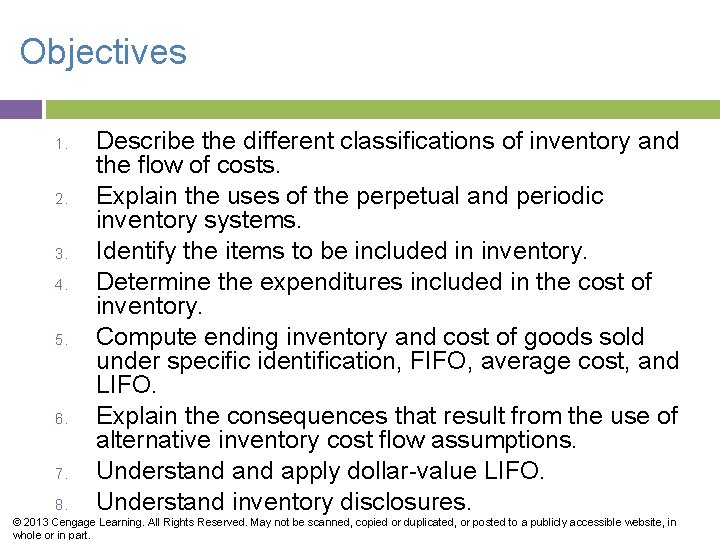 Objectives

1. Describe the different classifications of inventory and the flow of costs.
2. Explain the uses of the perpetual and periodic inventory systems.
3. Identify the items to be included in inventory.
4. Determine the expenditures included in the cost of inventory.
5. Compute ending inventory and cost of goods sold under specific identification, FIFO, average cost, and LIFO.
6. Explain the consequences that result from the use of alternative inventory cost flow assumptions.
7. Understand and apply dollar-value LIFO.
8. Understand inventory disclosures.

© 2013 Cengage Learning. All Rights Reserved. May not be scanned, copied or duplicated, or posted to a publicly accessible website, in whole or in part.